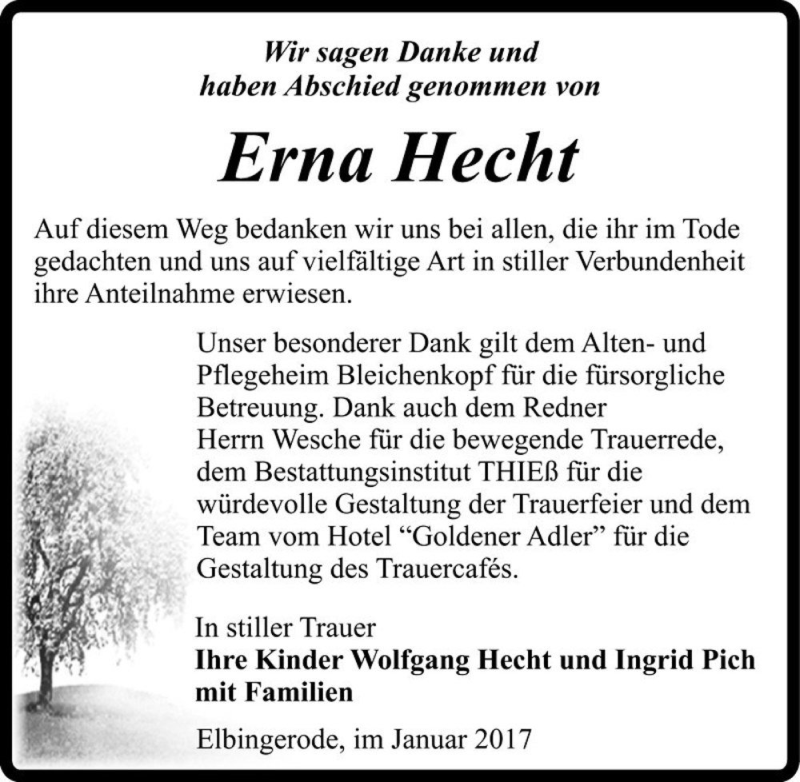 Wir sagen Danke und
haben Abschied genommen von

Erna Hecht

Auf diesem Weg bedanken wir uns bei allen, die ihr im Tode gedachten und uns auf vielfältige Art in stiller Verbundenheit ihre Anteilnahme erwiesen.

Unser besonderer Dank gilt dem Alten- und Pflegeheim Bleichenkopf für die fürsorgliche Betreuung. Dank auch dem Redner Herrn Wesche für die bewegende Trauerrede, dem Bestattungsinstitut THIEß für die würdevolle Gestaltung der Trauerfeier und dem Team vom Hotel “Goldener Adler” für die Gestaltung des Trauercafés.

In stiller Trauer
Ihre Kinder Wolfgang Hecht und Ingrid Pich mit Familien

Elbingerode, im Januar 2017